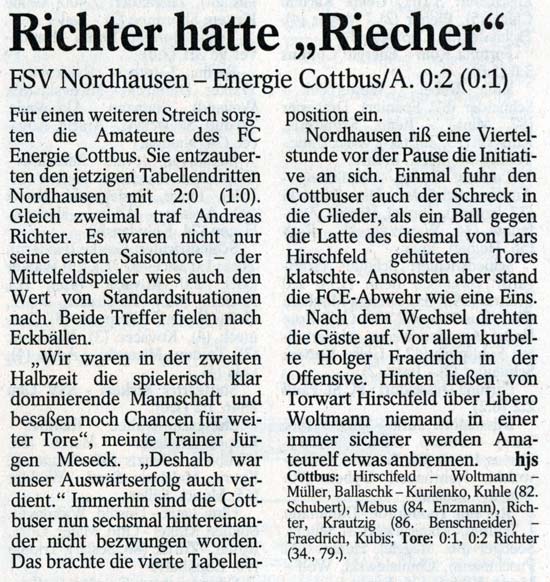 Richter hatte „Riecher“

FSV Nordhausen – Energie Cottbus/A. 0:2 (0:1)

Für einen weiteren Streich sorgten die Amateure des FC Energie Cottbus. Sie entzauberten den jetzigen Tabellendritten Nordhausen mit 2:0 (1:0). Gleich zweimal traf Andreas Richter. Es waren nicht nur seine ersten Saisontore – der Mittelfeldspieler wies auch den Wert von Standardsituationen nach. Beide Treffer fielen nach Eckbällen.

„Wir waren in der zweiten Halbzeit die spielerisch klar dominierende Mannschaft und besaßen noch Chancen für weiter Tore“, meinte Trainer Jürgen Meseck. „Deshalb war unser Auswärtserfolg auch verdient.“ Immerhin sind die Cottbuser nun sechsmal hintereinander nicht bezwungen worden. Das brachte die vierte Tabellenposition ein.

Nordhausen riß eine Viertelstunde vor der Pause die Initiative an sich. Einmal fuhr den Cottbuser auch der Schreck in die Glieder, als ein Ball gegen die Latte des diesmal von Lars Hirschfeld gehüteten Tores klatschte. Ansonsten aber stand die FCE-Abwehr wie eine Eins.

Nach dem Wechsel drehten die Gäste auf. Vor allem kurbelte Holger Fraedrich in der Offensive. Hinten ließen von Torwart Hirschfeld über Libero Woltmann niemand in einer immer sicherer werden Amateurelf etwas anbrennen. hjs

Cottbus: Hirschfeld – Woltmann – Müller, Ballaschk – Kurilenko, Kuhle (82. Schubert), Mebus (84. Enzmann), Richter, Krautzig (86. Benschneider) – Fraedrich, Kubis; Tore: 0:1, 0:2 Richter (34., 79.).